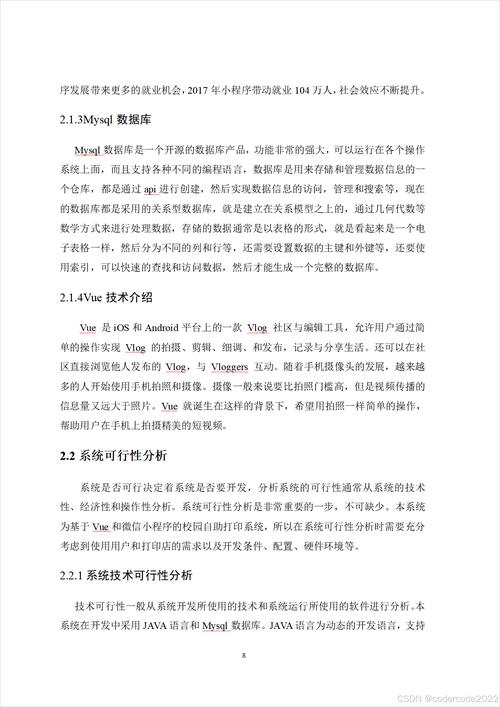 序发展带来更多的就业机会，2017 年小程序带动就业 104 万人，社会效应不断提升。

2.1.3Mysql 数据库

Mysql 数据库是一个开源的数据库产品，功能非常的强大，可以运行在各个操作系统上面，而且支持各种不同的编程语言，数据库是用来存储和管理数据信息的一个仓库，都是通过 api 进行创建，然后实现数据信息的访问，管理和搜索等，现在的数据库都是采用的关系型数据库，就是建立在关系模型之上的，通过几何代数等数学方式来进行处理数据，存储的数据通常是以表格的形式，就是看起来是一个电子表格一样，然后分为不同的列和行等，还需要设置数据的主键和外键等，还要使用索引，可以快速的查找和访问数据，然后才能生成一个完整的数据库。

2.1.4Vue 技术介绍

Vue 是 iOS 和 Android 平台上的一款 Vlog 社区与编辑工具，允许用户通过简单的操作实现 Vlog 的拍摄、剪辑、细调、和发布，记录与分享生活。还可以在社区直接浏览他人发布的 Vlog，与 Vloggers 互动。随着手机摄像头的发展，越来越多的人开始使用手机拍照和摄像。摄像一般来说要比拍照门槛高，但是视频传播的信息量又远大于照片。Vue 就诞生在这样的背景下，希望用拍照一样简单的操作，帮助用户在手机上拍摄精美的短视频。

2.2 系统可行性分析

系统是否可行决定着系统是否要开发，分析系统的可行性通常从系统的技术性、经济性和操作性分析。系统可行性分析是非常重要的一步，不可缺少。本系统为基于 Vue 和微信小程序的校园自助打印系统，所以在系统可行性分析时需要充分考虑到使用用户和打印店的需求以及开发条件、配置、硬件环境等。

2.2.1 系统技术可行性分析

技术可行性一般从系统开发所使用的技术和系统运行所使用的软件进行分析。本系统在开发中采用 JAVA 语言和 Mysql 数据库。JAVA 语言为动态的开发语言，支持

8

CSDN @codercode2022